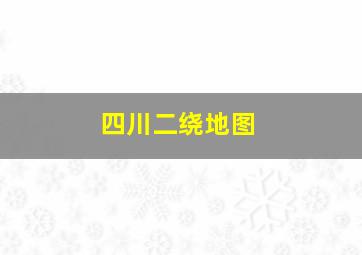 四川二绕地图